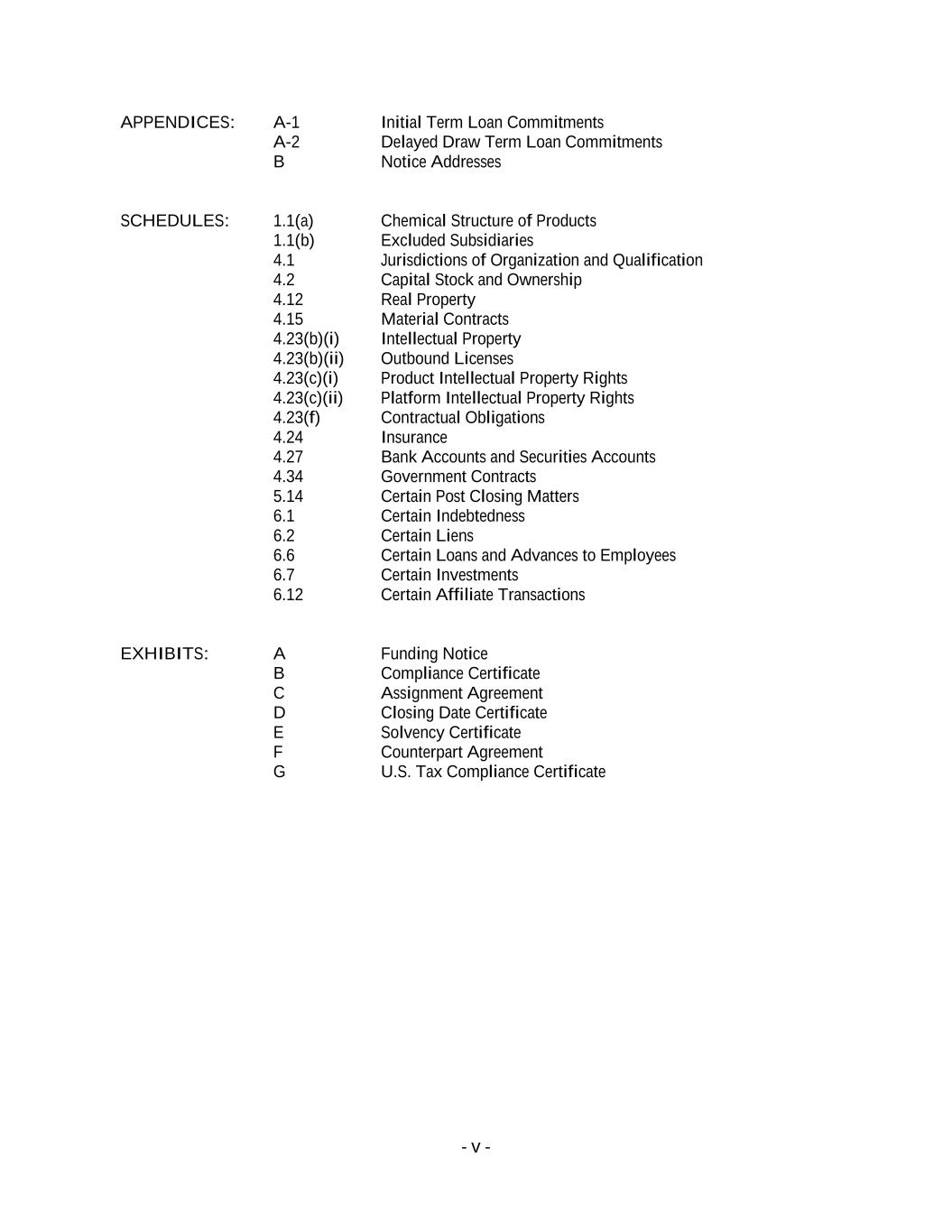 APPENDICES: A-1 Initial Term Loan Commitments
A-2 Delayed Draw Term Loan Commitments
B Notice Addresses

SCHEDULES: 1.1(a) Chemical Structure of Products
1.1(b) Excluded Subsidiaries
4.1 Jurisdictions of Organization and Qualification
4.2 Capital Stock and Ownership
4.12 Real Property
4.15 Material Contracts
4.23(b)(i) Intellectual Property
4.23(b)(ii) Outbound Licenses
4.23(c)(i) Product Intellectual Property Rights
4.23(c)(ii) Platform Intellectual Property Rights
4.23(f) Contractual Obligations
4.24 Insurance
4.27 Bank Accounts and Securities Accounts
4.34 Government Contracts
5.14 Certain Post Closing Matters
6.1 Certain Indebtedness
6.2 Certain Liens
6.6 Certain Loans and Advances to Employees
6.7 Certain Investments
6.12 Certain Affiliate Transactions

EXHIBITS: A Funding Notice
B Compliance Certificate
C Assignment Agreement
D Closing Date Certificate
E Solvency Certificate
F Counterpart Agreement
G U.S. Tax Compliance Certificate

- v -